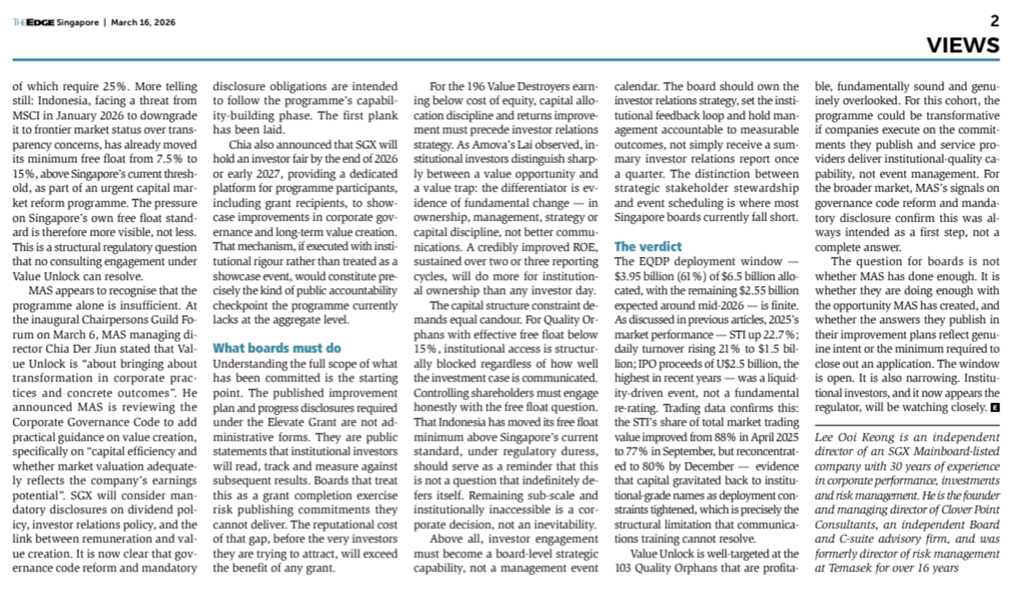 THE EDGE Singapore | March 16, 2026

2
VIEWS

of which require 25%. More telling still: Indonesia, facing a threat from MSCI in January 2026 to downgrade it to frontier market status over transparency concerns, has already moved its minimum free float from 7.5% to 15%, above Singapore's current threshold, as part of an urgent capital market reform programme. The pressure on Singapore's own free float standard is therefore more visible, not less. This is a structural regulatory question that no consulting engagement under Value Unlock can resolve.

MAS appears to recognise that the programme alone is insufficient. At the inaugural Chairpersons Guild Forum on March 6, MAS managing director Chia Der Jiun stated that Value Unlock is "about bringing about transformation in corporate practices and concrete outcomes". He announced MAS is reviewing the Corporate Governance Code to add practical guidance on value creation, specifically on "capital efficiency and whether market valuation adequately reflects the company's earnings potential". SGX will consider mandatory disclosures on dividend policy, investor relations policy, and the link between remuneration and value creation. It is now clear that governance code reform and mandatory disclosure obligations are intended to follow the programme's capability-building phase. The first plank has been laid.

Chia also announced that SGX will hold an investor fair by the end of 2026 or early 2027, providing a dedicated platform for programme participants, including grant recipients, to showcase improvements in corporate governance and long-term value creation. That mechanism, if executed with institutional rigour rather than treated as a showcase event, would constitute precisely the kind of public accountability checkpoint the programme currently lacks at the aggregate level.

What boards must do

Understanding the full scope of what has been committed is the starting point. The published improvement plan and progress disclosures required under the Elevate Grant are not administrative forms. They are public statements that institutional investors will read, track and measure against subsequent results. Boards that treat this as a grant completion exercise risk publishing commitments they cannot deliver. The reputational cost of that gap, before the very investors they are trying to attract, will exceed the benefit of any grant.

For the 196 Value Destroyers earning below cost of equity, capital allocation discipline and returns improvement must precede investor relations strategy. As Amova's Lai observed, institutional investors distinguish sharply between a value opportunity and a value trap: the differentiator is evidence of fundamental change — in ownership, management, strategy or capital discipline, not better communications. A credibly improved ROE, sustained over two or three reporting cycles, will do more for institutional ownership than any investor day.

The capital structure constraint demands equal candour. For Quality Orphans with effective free float below 15%, institutional access is structurally blocked regardless of how well the investment case is communicated. Controlling shareholders must engage honestly with the free float question. That Indonesia has moved its free float minimum above Singapore's current standard, under regulatory duress, should serve as a reminder that this is not a question that indefinitely defers itself. Remaining sub-scale and institutionally inaccessible is a corporate decision, not an inevitability.

Above all, investor engagement must become a board-level strategic capability, not a management event calendar. The board should own the investor relations strategy, set the institutional feedback loop and hold management accountable to measurable outcomes, not simply receive a summary investor relations report once a quarter. The distinction between strategic stakeholder stewardship and event scheduling is where most Singapore boards currently fall short.

The verdict

The EQDP deployment window — $3.95 billion (61%) of $6.5 billion allocated, with the remaining $2.55 billion expected around mid-2026 — is finite. As discussed in previous articles, 2025's market performance — STI up 22.7%; daily turnover rising 21% to $1.5 billion; IPO proceeds of US$2.5 billion, the highest in recent years — was a liquidity-driven event, not a fundamental re-rating. Trading data confirms this: the STI's share of total market trading value improved from 88% in April 2025 to 77% in September, but reconcentrated to 80% by December — evidence that capital gravitated back to institutional-grade names as deployment constraints tightened, which is precisely the structural limitation that communications training cannot resolve.

Value Unlock is well-targeted at the 103 Quality Orphans that are profitable, fundamentally sound and genuinely overlooked. For this cohort, the programme could be transformative if companies execute on the commitments they publish and service providers deliver institutional-quality capability, not event management. For the broader market, MAS's signals on governance code reform and mandatory disclosure confirm this was always intended as a first step, not a complete answer.

The question for boards is not whether MAS has done enough. It is whether they are doing enough with the opportunity MAS has created, and whether the answers they publish in their improvement plans reflect genuine intent or the minimum required to close out an application. The window is open. It is also narrowing. Institutional investors, and it now appears the regulator, will be watching closely. E

Lee Ooi Keong is an independent director of an SGX Mainboard-listed company with 30 years of experience in corporate performance, investments and risk management. He is the founder and managing director of Clover Point Consultants, an independent Board and C-suite advisory firm, and was formerly director of risk management at Temasek for over 16 years